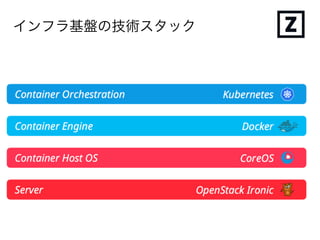 インフラ基盤の技術スタック

Z

Container Orchestration Kubernetes

Container Engine Docker

Container Host OS CoreOS

Server OpenStack Ironic